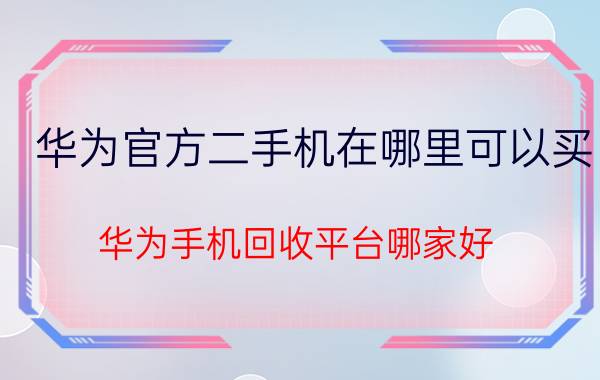 华为官方二手机在哪里可以买

华为手机回收平台哪家好